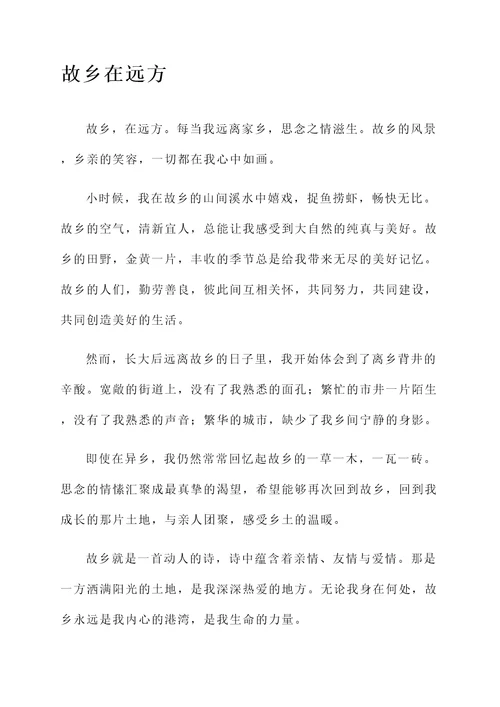 故乡在远方

故乡，在远方。每当我远离家乡，思念之情滋生。故乡的风景，乡亲的笑容，一切都在我心中如画。

小时候，我在故乡的山间溪水中嬉戏，捉鱼捞虾，畅快无比。故乡的空气，清新宜人，总能让我感受到大自然的纯真与美好。故乡的田野，金黄一片，丰收的季节总是给我带来无尽的美好记忆。故乡的人们，勤劳善良，彼此间互相关怀，共同努力，共同建设，共同创造美好的生活。

然而，长大后远离故乡的日子里，我开始体会到了离乡背井的辛酸。宽敞的街道上，没有了我熟悉的面孔；繁忙的市井一片陌生，没有了我熟悉的声音；繁华的城市，缺少了我乡间宁静的身影。

即使在异乡，我仍然常常回忆起故乡的一草一木，一瓦一砖。思念的情愫汇聚成最真挚的渴望，希望能够再次回到故乡，回到我成长的那片土地，与亲人团聚，感受乡土的温暖。

故乡就是一首动人的诗，诗中蕴含着亲情、友情与爱情。那是一方洒满阳光的土地，是我深深热爱的地方。无论我身在何处，故乡永远是我内心的港湾，是我生命的力量。